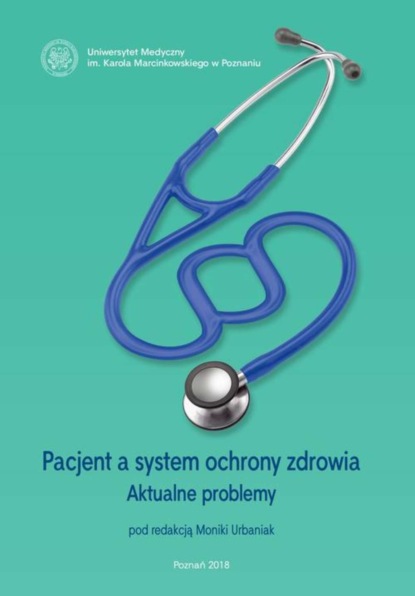 Uniwersytet Medyczny
im. Karola Marcinkowskiego w Poznaniu

Pacjent a system ochrony zdrowia
Aktualne problemy

pod redakcją Moniki Urbaniak

Poznań 2018